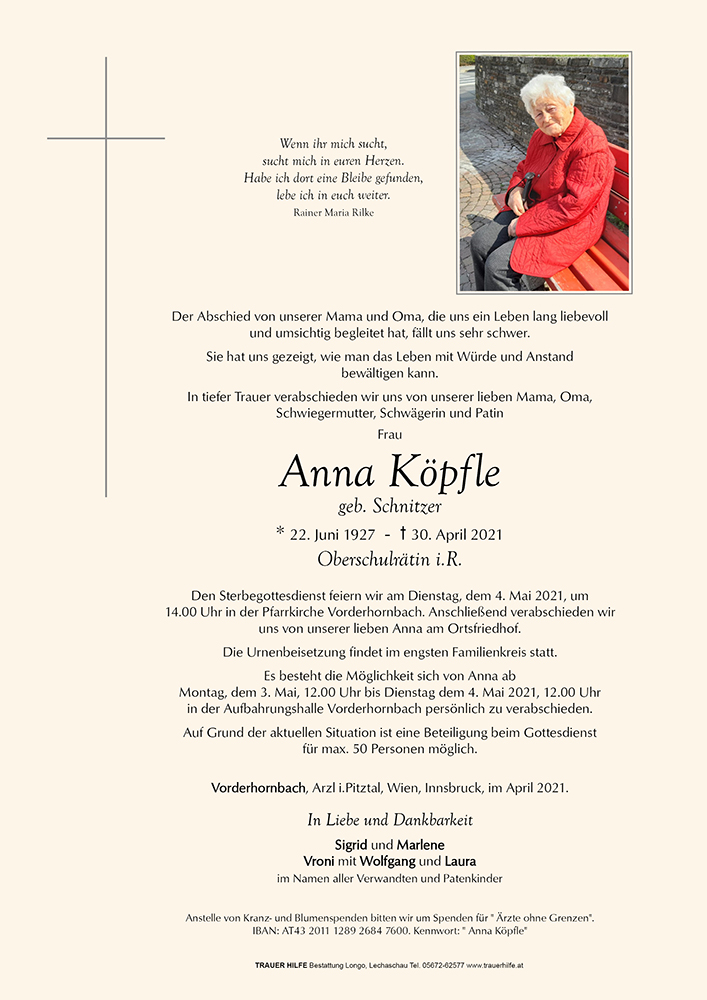 Wenn ihr mich sucht,
sucht mich in euren Herzen.
Habe ich dort eine Bleibe gefunden,
lebe ich in euch weiter.
Rainer Maria Rilke

Der Abschied von unserer Mama und Oma, die uns ein Leben lang liebevoll und umsichtig begleitet hat, fällt uns sehr schwer.

Sie hat uns gezeigt, wie man das Leben mit Würde und Anstand bewältigen kann.

In tiefer Trauer verabschieden wir uns von unserer lieben Mama, Oma, Schwiegermutter, Schwägerin und Patin

Frau

Anna Köpfle
geb. Schnitzer

* 22. Juni 1927 - † 30. April 2021
Oberschulrätin i.R.

Den Sterbegottesdienst feiern wir am Dienstag, dem 4. Mai 2021, um 14.00 Uhr in der Pfarrkirche Vorderhornbach. Anschließend verabschieden wir uns von unserer lieben Anna am Ortsfriedhof.

Die Urnenbeisetzung findet im engsten Familienkreis statt.

Es besteht die Möglichkeit sich von Anna ab Montag, dem 3. Mai, 12.00 Uhr bis Dienstag dem 4. Mai 2021, 12.00 Uhr in der Aufbahrungshalle Vorderhornbach persönlich zu verabschieden.

Auf Grund der aktuellen Situation ist eine Beteiligung beim Gottesdienst für max. 50 Personen möglich.

Vorderhornbach, Arzl i.Pitztal, Wien, Innsbruck, im April 2021.

In Liebe und Dankbarkeit

Sigrid und Marlene
Vroni mit Wolfgang und Laura
im Namen aller Verwandten und Patenkinder

Anstelle von Kranz- und Blumenspenden bitten wir um Spenden für " Ärzte ohne Grenzen".
IBAN: AT43 2011 1289 2684 7600. Kennwort: " Anna Köpfle"

TRAUER HILFE Bestattung Longo, Lechaschau Tel. 05672-62577 www.trauerhilfe.at